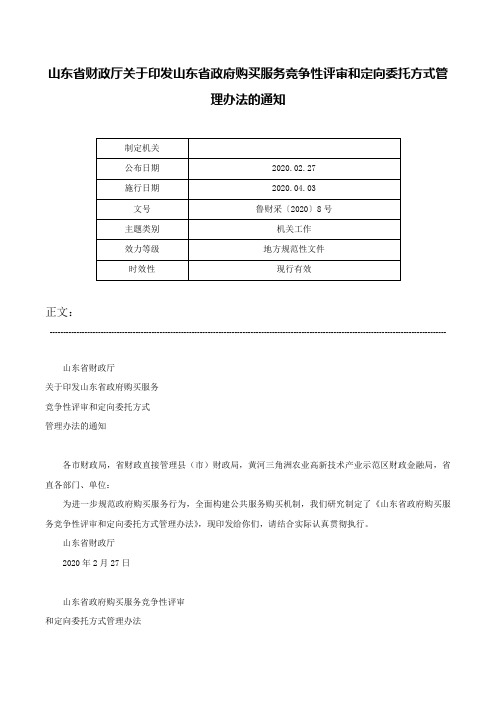 山东省财政厅关于印发山东省政府购买服务竞争性评审和定向委托方式管理办法的通知

| 制定机关 | |
|---|---|
| 公布日期 | 2020.02.27 |
| 施行日期 | 2020.04.03 |
| 文号 | 鲁财采〔2020〕8号 |
| 主题类别 | 机关工作 |
| 效力等级 | 地方规范性文件 |
| 时效性 | 现行有效 |

正文：

山东省财政厅
关于印发山东省政府购买服务
竞争性评审和定向委托方式
管理办法的通知

各市财政局，省财政直接管理县（市）财政局，黄河三角洲农业高新技术产业示范区财政金融局，省直各部门、单位：

为进一步规范政府购买服务行为，全面构建公共服务购买机制，我们研究制定了《山东省政府购买服务竞争性评审和定向委托方式管理办法》，现印发给你们，请结合实际认真贯彻执行。

山东省财政厅

2020年2月27日

山东省政府购买服务竞争性评审
和定向委托方式管理办法